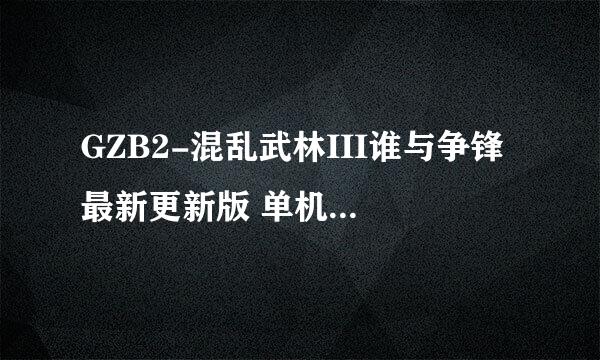 GZB2-混乱武林III谁与争锋最新更新版 单机...